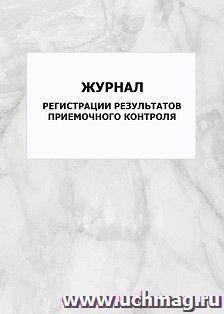 ЖУРНАЛ

РЕГИСТРАЦИИ РЕЗУЛЬТАТОВ ПРИЕМОЧНОГО КОНТРОЛЯ

www.uchmag.ru